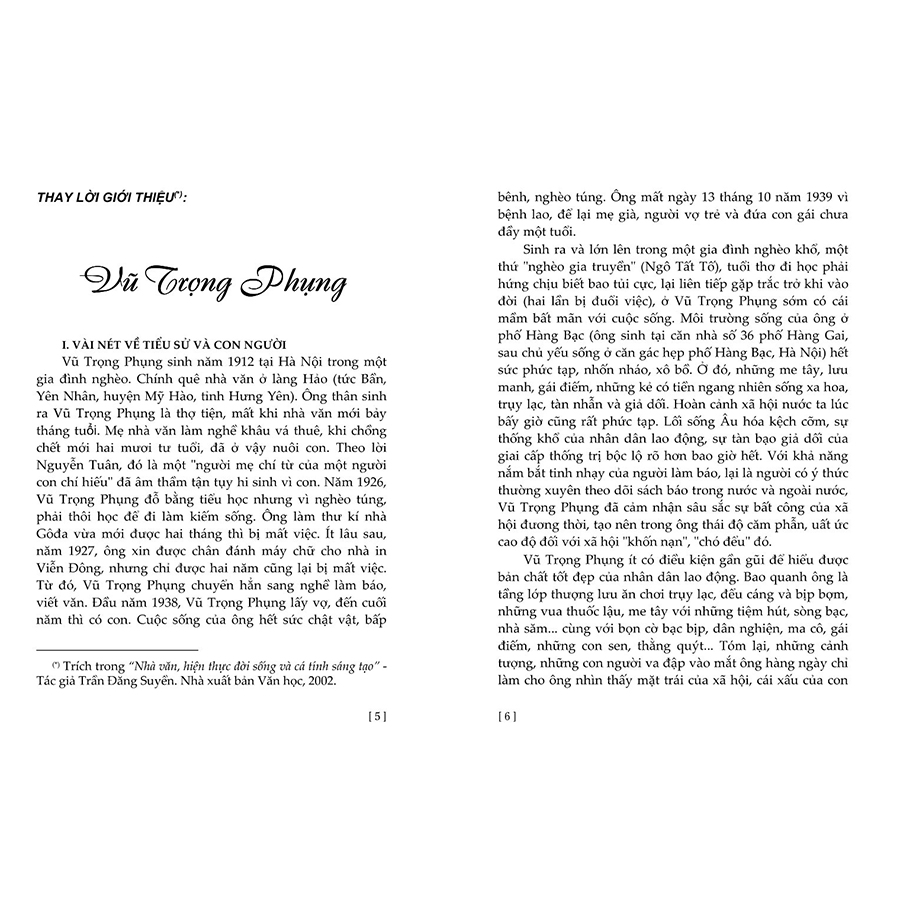 THAY LỜI GIỚI THIỆU(*):

Vũ Trọng Phụng

I. VÀI NÉT VỀ TIỂU SỬ VÀ CON NGƯỜI

Vũ Trọng Phụng sinh năm 1912 tại Hà Nội trong một gia đình nghèo. Chính quê nhà văn ở làng Hảo (tức Bần, Yên Nhân, huyện Mỹ Hào, tỉnh Hưng Yên). Ông thân sinh ra Vũ Trọng Phụng là thợ tiện, mất khi nhà văn mới bảy tháng tuổi. Mẹ nhà văn làm nghề khâu vá thuê, khi chồng chết mới hai mươi tư tuổi, đã ở vậy nuôi con. Theo lời Nguyễn Tuân, đó là một "người mẹ chí từ của một người con chí hiếu" đã âm thầm tận tụy hi sinh vì con. Năm 1926, Vũ Trọng Phụng đỗ bằng tiểu học nhưng vì nghèo túng, phải thôi học để đi làm kiếm sống. Ông làm thư kí nhà Gôđa vừa mới được hai tháng thì bị mất việc. Ít lâu sau, năm 1927, ông xin được chân đánh máy chữ cho nhà in Viễn Đông, nhưng chỉ được hai năm cũng lại bị mất việc. Từ đó, Vũ Trọng Phụng chuyển hẳn sang nghề làm báo, viết văn. Đầu năm 1938, Vũ Trọng Phụng lấy vợ, đến cuối năm thì có con. Cuộc sống của ông hết sức chật vật, bấp

(*) Trích trong "Nhà văn, hiện thực đời sống và cá tính sáng tạo" - Tác giả Trần Đăng Suyền. Nhà xuất bản Văn học, 2002.

[ 5 ]

bênh, nghèo túng. Ông mất ngày 13 tháng 10 năm 1939 vì bệnh lao, để lại mẹ già, người vợ trẻ và đứa con gái chưa đầy một tuổi.

Sinh ra và lớn lên trong một gia đình nghèo khổ, một thứ "nghèo gia truyền" (Ngô Tất Tố), tuổi thơ đi học phải hứng chịu biết bao tủi cực, lại liên tiếp gặp trắc trở khi vào đời (hai lần bị đuổi việc), ở Vũ Trọng Phụng sớm có cái mầm bất mãn với cuộc sống. Môi trường sống của ông ở phố Hàng Bạc (ông sinh tại căn nhà số 36 phố Hàng Gai, sau chủ yếu sống ở căn gác hẹp phố Hàng Bạc, Hà Nội) hết sức phức tạp, nhốn nháo, xô bồ. Ở đó, những me tây, lưu manh, gái điếm, những kẻ có tiền ngang nhiên sống xa hoa, trụy lạc, tàn nhẫn và giả dối. Hoàn cảnh xã hội nước ta lúc bấy giờ cũng rất phức tạp. Lối sống Âu hóa kệch cỡm, sự thống khổ của nhân dân lao động, sự tàn bạo giả dối của giai cấp thống trị bộc lộ rõ hơn bao giờ hết. Với khả năng nắm bắt tinh nhạy của người làm báo, lại là người có ý thức thường xuyên theo dõi sách báo trong nước và ngoài nước, Vũ Trọng Phụng đã cảm nhận sâu sắc sự bất công của xã hội đương thời, tạo nên trong ông thái độ căm phẫn, uất ức cao độ đối với xã hội "khốn nạn", "chó đểu" đó.

Vũ Trọng Phụng ít có điều kiện gần gũi để hiểu được bản chất tốt đẹp của nhân dân lao động. Bao quanh ông là tầng lớp thượng lưu ăn chơi trụy lạc, đểu cáng và bịp bợm, những vua thuốc lậu, me tây với những tiệm hút, sòng bạc, nhà săm... cùng với bọn cờ bạc bịp, dân nghiện, ma cô, gái điếm, những con sen, thằng quýt... Tóm lại, những cảnh tượng, những con người va đập vào mắt ông hàng ngày chỉ làm cho ông nhìn thấy mặt trái của xã hội, cái xấu của con

[ 6 ]